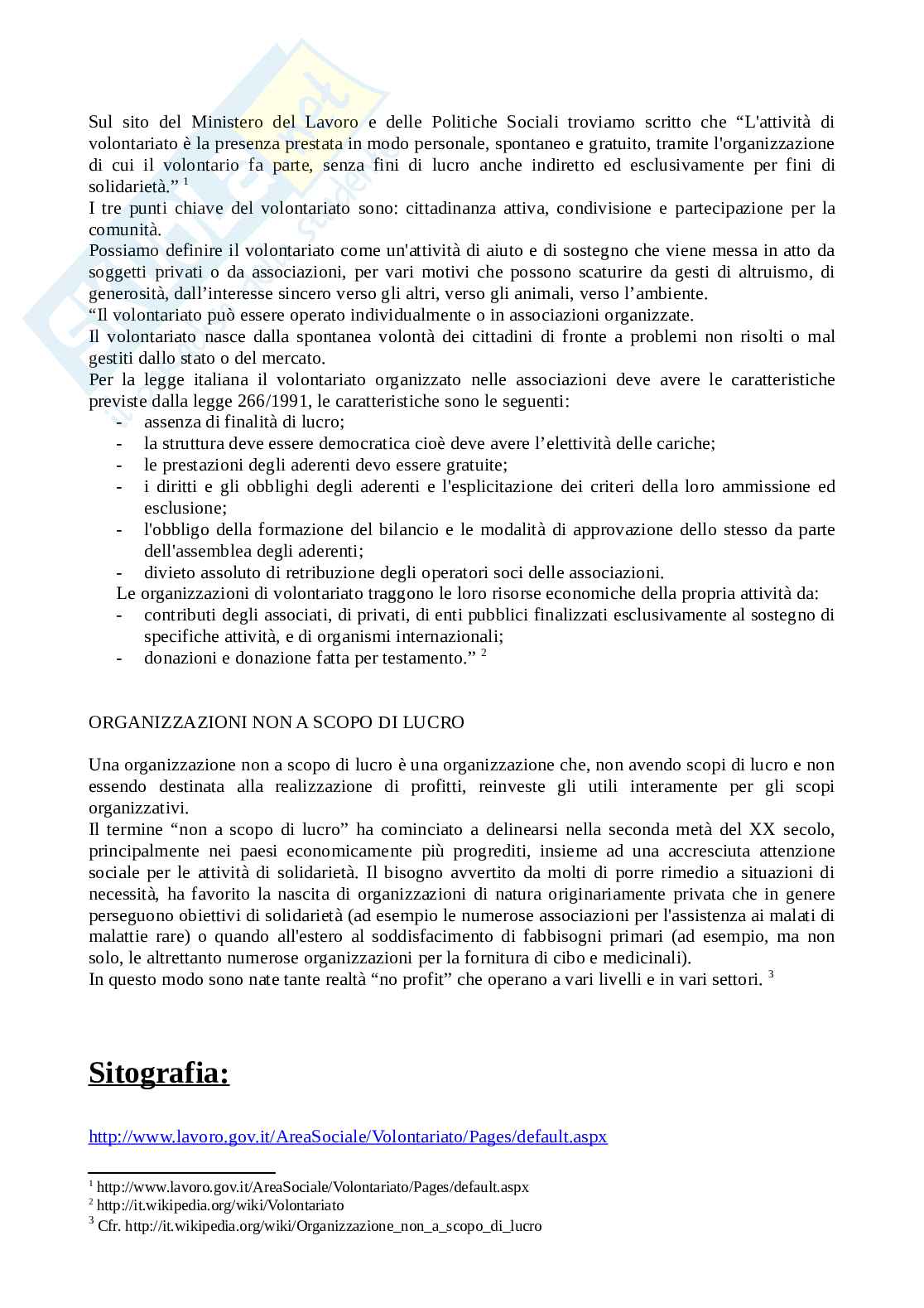 Sul sito del Ministero del Lavoro e delle Politiche Sociali troviamo scritto che “L'attività di volontariato è la presenza prestata in modo personale, spontaneo e gratuito, tramite l'organizzazione di cui il volontario fa parte, senza fini di lucro anche indiretto ed esclusivamente per fini di solidarietà.” $^1$
I tre punti chiave del volontariato sono: cittadinanza attiva, condivisione e partecipazione per la comunità.
Possiamo definire il volontariato come un'attività di aiuto e di sostegno che viene messa in atto da soggetti privati o da associazioni, per vari motivi che possono scaturire da gesti di altruismo, di generosità, dall’interesse sincero verso gli altri, verso gli animali, verso l’ambiente.
“Il volontariato può essere operato individualmente o in associazioni organizzate.
Il volontariato nasce dalla spontanea volontà dei cittadini di fronte a problemi non risolti o mal gestiti dallo stato o del mercato.
Per la legge italiana il volontariato organizzato nelle associazioni deve avere le caratteristiche previste dalla legge 266/1991, le caratteristiche sono le seguenti:
- assenza di finalità di lucro;
- la struttura deve essere democratica cioè deve avere l’elettività delle cariche;
- le prestazioni degli aderenti devo essere gratuite;
- i diritti e gli obblighi degli aderenti e l'esplicitazione dei criteri della loro ammissione ed esclusione;
- l'obbligo della formazione del bilancio e le modalità di approvazione dello stesso da parte dell'assemblea degli aderenti;
- divieto assoluto di retribuzione degli operatori soci delle associazioni.
Le organizzazioni di volontariato traggono le loro risorse economiche della propria attività da:
- contributi degli associati, di privati, di enti pubblici finalizzati esclusivamente al sostegno di specifiche attività, e di organismi internazionali;
- donazioni e donazione fatta per testamento.” $^2$

ORGANIZZAZIONI NON A SCOPO DI LUCRO

Una organizzazione non a scopo di lucro è una organizzazione che, non avendo scopi di lucro e non essendo destinata alla realizzazione di profitti, reinveste gli utili interamente per gli scopi organizzativi.
Il termine “non a scopo di lucro” ha cominciato a delinearsi nella seconda metà del XX secolo, principalmente nei paesi economicamente più progrediti, insieme ad una accresciuta attenzione sociale per le attività di solidarietà. Il bisogno avvertito da molti di porre rimedio a situazioni di necessità, ha favorito la nascita di organizzazioni di natura originariamente privata che in genere perseguono obiettivi di solidarietà (ad esempio le numerose associazioni per l'assistenza ai malati di malattie rare) o quando all'estero al soddisfacimento di fabbisogni primari (ad esempio, ma non solo, le altrettanto numerose organizzazioni per la fornitura di cibo e medicinali).
In questo modo sono nate tante realtà “no profit” che operano a vari livelli e in vari settori. $^3$

Sitografia:

http://www.lavoro.gov.it/AreaSociale/Volontariato/Pages/default.aspx

$^1$ http://www.lavoro.gov.it/AreaSociale/Volontariato/Pages/default.aspx
$^2$ http://it.wikipedia.org/wiki/Volontariato
$^3$ Cfr. http://it.wikipedia.org/wiki/Organizzazione_non_a_scopo_di_lucro